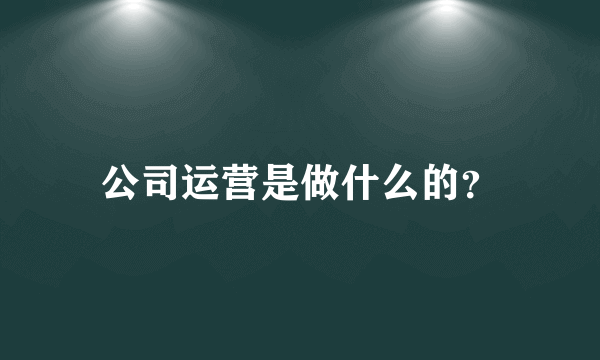 公司运营是做什么的?